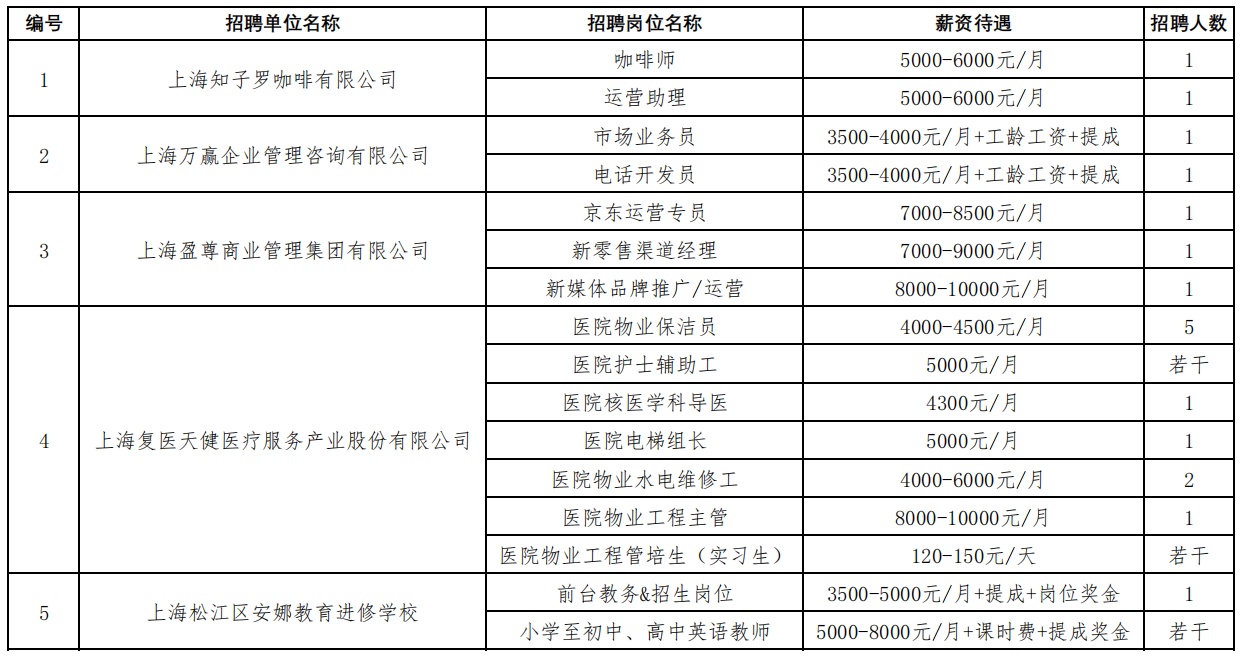 | 编号 | 招聘单位名称 | 招聘岗位名称 | 薪资待遇 | 招聘人数 |
|---|---|---|---|---|
| 1 | 上海知子罗咖啡有限公司 | 咖啡师 | 5000-6000元/月 | 1 |
| | | 运营助理 | 5000-6000元/月 | 1 |
| 2 | 上海万赢企业管理咨询有限公司 | 市场业务员 | 3500-4000元/月+工龄工资+提成 | 1 |
| | | 电话开发员 | 3500-4000元/月+工龄工资+提成 | 1 |
| 3 | 上海盈尊商业管理集团有限公司 | 京东运营专员 | 7000-8500元/月 | 1 |
| | | 新零售渠道经理 | 7000-9000元/月 | 1 |
| | | 新媒体品牌推广/运营 | 8000-10000元/月 | 1 |
| 4 | 上海复医天健医疗服务产业股份有限公司 | 医院物业保洁员 | 4000-4500元/月 | 5 |
| | | 医院护士辅助工 | 5000元/月 | 若干 |
| | | 医院核医学科导医 | 4300元/月 | 1 |
| | | 医院电梯组长 | 5000元/月 | 1 |
| | | 医院物业水电维修工 | 4000-6000元/月 | 2 |
| | | 医院物业工程主管 | 8000-10000元/月 | 1 |
| | | 医院物业工程管培生（实习生） | 120-150元/天 | 若干 |
| 5 | 上海松江区安娜教育进修学校 | 前台教务&招生岗位 | 3500-5000元/月+提成+岗位奖金 | 1 |
| | | 小学至初中、高中英语教师 | 5000-8000元/月+课时费+提成奖金 | 若干 |